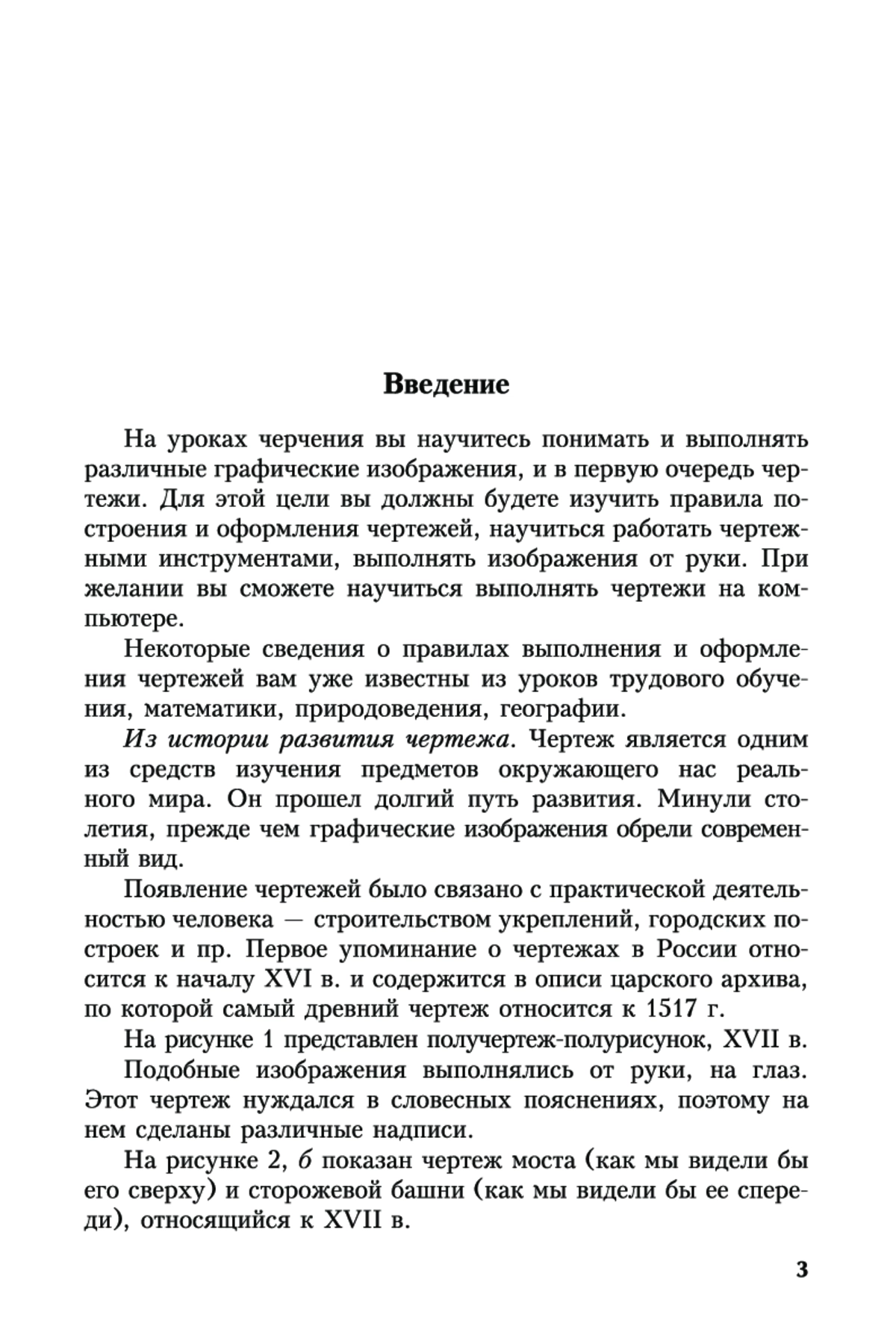 Введение

На уроках черчения вы научитесь понимать и выполнять различные графические изображения, и в первую очередь чертежи. Для этой цели вы должны будете изучить правила построения и оформления чертежей, научиться работать чертежными инструментами, выполнять изображения от руки. При желании вы сможете научиться выполнять чертежи на компьютере.

Некоторые сведения о правилах выполнения и оформления чертежей вам уже известны из уроков трудового обучения, математики, природоведения, географии.

Из истории развития чертежа. Чертеж является одним из средств изучения предметов окружающего нас реального мира. Он прошел долгий путь развития. Минули столетия, прежде чем графические изображения обрели современный вид.

Появление чертежей было связано с практической деятельностью человека — строительством укреплений, городских построек и пр. Первое упоминание о чертежах в России относится к началу XVI в. и содержится в описи царского архива, по которой самый древний чертеж относится к 1517 г.

На рисунке 1 представлен получертеж-полурисунок, XVII в.

Подобные изображения выполнялись от руки, на глаз. Этот чертеж нуждался в словесных пояснениях, поэтому на нем сделаны различные надписи.

На рисунке 2, б показан чертеж моста (как мы видели бы его сверху) и сторожевой башни (как мы видели бы ее спереди), относящийся к XVII в.

3